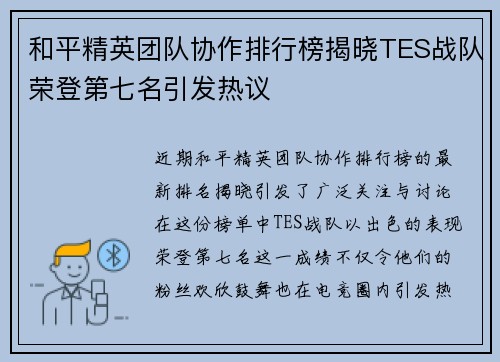 和平精英团队协作排行榜揭晓TES战队荣登第七名引发热议

近期和平精英团队协作排行榜的最新排名揭晓引发了广泛关注与讨论在这份榜单中TES战队以出色的表现荣登第七名这一成绩不仅令他们的粉丝欢欣鼓舞也在电竞圈内引发热